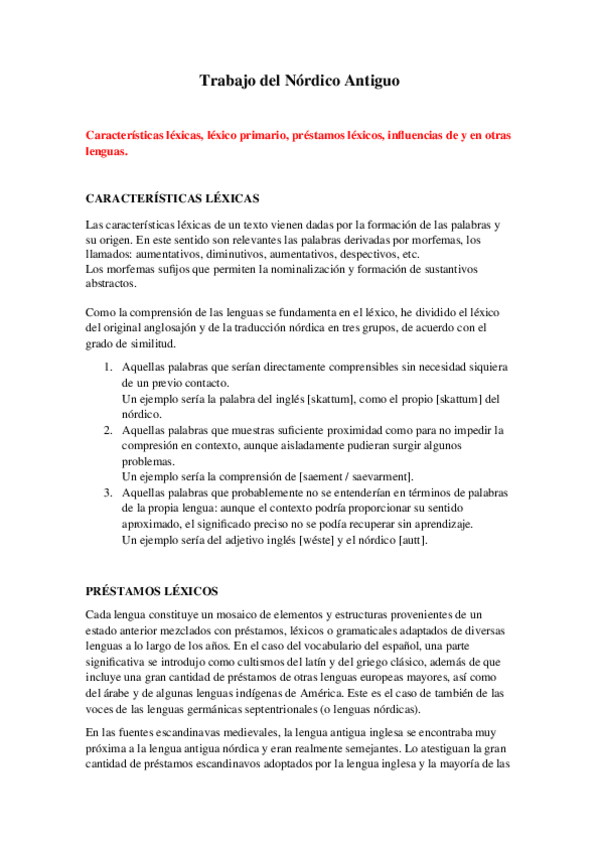 Trabajo del Nórdico Antiguo

Características léxicas, léxico primario, préstamos léxicos, influencias de y en otras lenguas.

CARACTERÍSTICAS LÉXICAS

Las características léxicas de un texto vienen dadas por la formación de las palabras y su origen. En este sentido son relevantes las palabras derivadas por morfemas, los llamados: aumentativos, diminutivos, aumentativos, despectivos, etc.
Los morfemas sufijos que permiten la nominalización y formación de sustantivos abstractos.

Como la comprensión de las lenguas se fundamenta en el léxico, he dividido el léxico del original anglosajón y de la traducción nórdica en tres grupos, de acuerdo con el grado de similitud.

1. Aquellas palabras que serían directamente comprensibles sin necesidad siquiera de un previo contacto.
Un ejemplo sería la palabra del inglés [skattum], como el propio [skattum] del nórdico.
2. Aquellas palabras que muestras suficiente proximidad como para no impedir la compresión en contexto, aunque aisladamente pudieran surgir algunos problemas.
Un ejemplo sería la comprensión de [saement / saevarment].
3. Aquellas palabras que probablemente no se entenderían en términos de palabras de la propia lengua: aunque el contexto podría proporcionar su sentido aproximado, el significado preciso no se podía recuperar sin aprendizaje.
Un ejemplo sería del adjetivo inglés [wéste] y el nórdico [autt].

PRÉSTAMOS LÉXICOS

Cada lengua constituye un mosaico de elementos y estructuras provenientes de un estado anterior mezclados con préstamos, léxicos o gramaticales adaptados de diversas lenguas a lo largo de los años. En el caso del vocabulario del español, una parte significativa se introdujo como cultismos del latín y del griego clásico, además de que incluye una gran cantidad de préstamos de otras lenguas europeas mayores, así como del árabe y de algunas lenguas indígenas de América. Este es el caso de también de las voces de las lenguas germánicas septentrionales (o lenguas nórdicas).

En las fuentes escandinavas medievales, la lengua antigua inglesa se encontraba muy próxima a la lengua antigua nórdica y eran realmente semejantes. Lo atestiguan la gran cantidad de préstamos escandinavos adoptados por la lengua inglesa y la mayoría de las